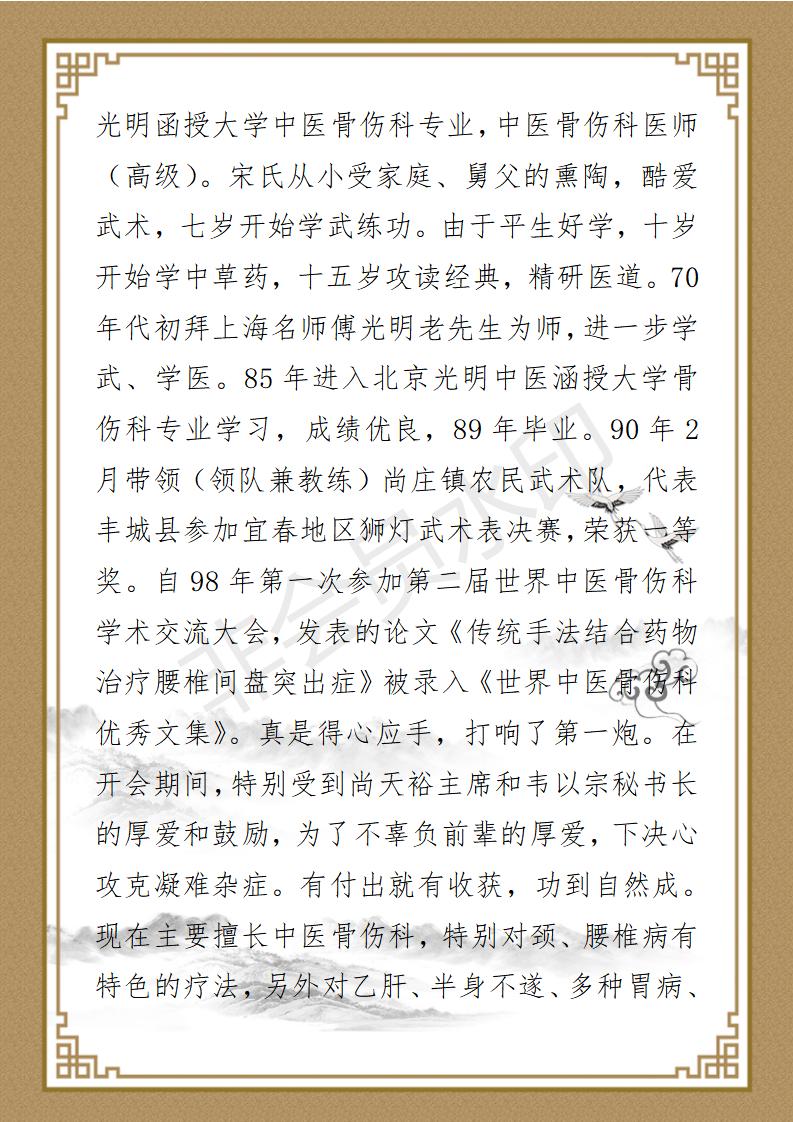 光明函授大学中医骨伤科专业，中医骨伤科医师（高级）。宋氏从小受家庭、舅父的熏陶，酷爱武术，七岁开始学武练功。由于平生好学，十岁开始学中草药，十五岁攻读经典，精研医道。70年代初拜上海名师傅光明老先生为师，进一步学武、学医。85年进入北京光明中医涵授大学骨伤科专业学习，成绩优良，89年毕业。90年2月带领（领队兼教练）尚庄镇农民武术队，代表丰城县参加宜春地区狮灯武术表决赛，荣获一等奖。自98年第一次参加第二届世界中医骨伤科学术交流大会，发表的论文《传统手法结合药物治疗腰椎间盘突出症》被录入《世界中医骨伤科优秀文集》。真是得心应手，打响了第一炮。在开会期间，特别受到尚天裕主席和韦以宗秘书长的厚爱和鼓励，为了不辜负前辈的厚爱，下决心攻克凝难杂症。有付出就有收获，功到自然成。现在主要擅长中医骨伤科，特别对颈、腰椎病有特色的疗法，另外对乙肝、半身不遂、多种胃病、